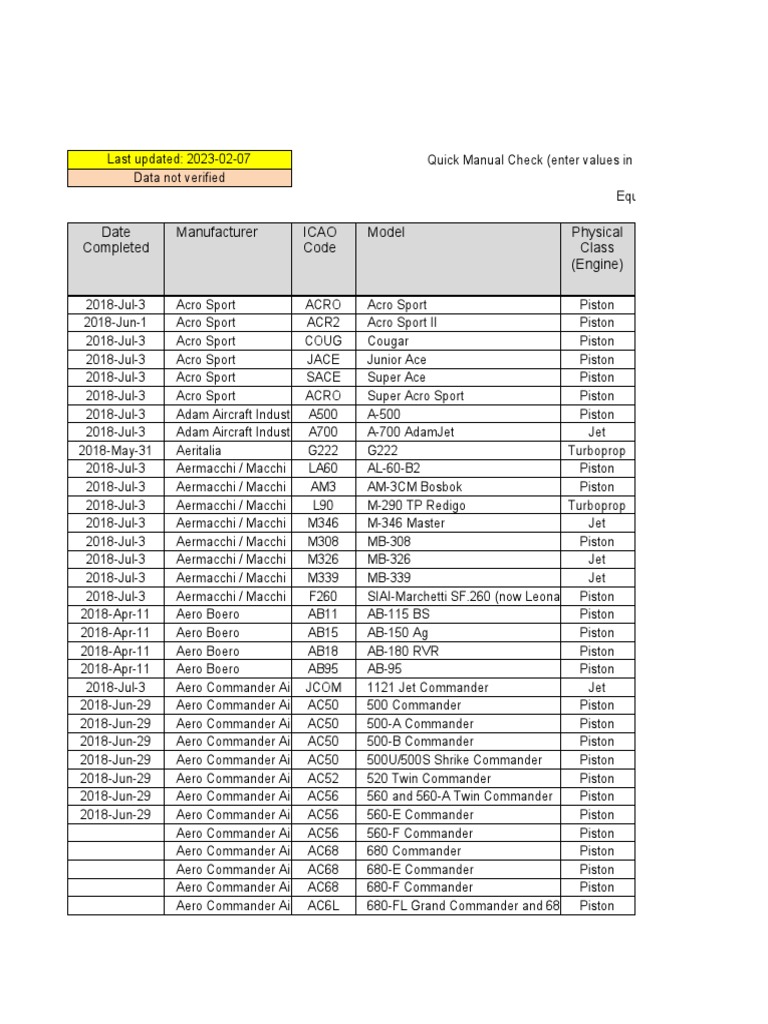 Last updated: 2023-02-07
Data not verified

Quick Manual Check (enter values in

Equ

| Date Completed | Manufacturer | ICAO Code | Model | Physical Class (Engine) |
|---|---|---|---|---|
| 2018-Jul-3 | Acro Sport | ACRO | Acro Sport | Piston |
| 2018-Jun-1 | Acro Sport | ACR2 | Acro Sport II | Piston |
| 2018-Jul-3 | Acro Sport | COUG | Cougar | Piston |
| 2018-Jul-3 | Acro Sport | JACE | Junior Ace | Piston |
| 2018-Jul-3 | Acro Sport | SACE | Super Ace | Piston |
| 2018-Jul-3 | Acro Sport | ACRO | Super Acro Sport | Piston |
| 2018-Jul-3 | Adam Aircraft Indust | A500 | A-500 | Piston |
| 2018-Jul-3 | Adam Aircraft Indust | A700 | A-700 AdamJet | Jet |
| 2018-May-31 | Aeritalia | G222 | G222 | Turboprop |
| 2018-Jul-3 | Aermacchi / Macchi | LA60 | AL-60-B2 | Piston |
| 2018-Jul-3 | Aermacchi / Macchi | AM3 | AM-3CM Bosbok | Piston |
| 2018-Jul-3 | Aermacchi / Macchi | L90 | M-290 TP Redigo | Turboprop |
| 2018-Jul-3 | Aermacchi / Macchi | M346 | M-346 Master | Jet |
| 2018-Jul-3 | Aermacchi / Macchi | M308 | MB-308 | Piston |
| 2018-Jul-3 | Aermacchi / Macchi | M326 | MB-326 | Jet |
| 2018-Jul-3 | Aermacchi / Macchi | M339 | MB-339 | Jet |
| 2018-Jul-3 | Aermacchi / Macchi | F260 | SIAI-Marchetti SF.260 (now Leona | Piston |
| 2018-Apr-11 | Aero Boero | AB11 | AB-115 BS | Piston |
| 2018-Apr-11 | Aero Boero | AB15 | AB-150 Ag | Piston |
| 2018-Apr-11 | Aero Boero | AB18 | AB-180 RVR | Piston |
| 2018-Apr-11 | Aero Boero | AB95 | AB-95 | Piston |
| 2018-Jul-3 | Aero Commander Ai | JCOM | 1121 Jet Commander | Jet |
| 2018-Jun-29 | Aero Commander Ai | AC50 | 500 Commander | Piston |
| 2018-Jun-29 | Aero Commander Ai | AC50 | 500-A Commander | Piston |
| 2018-Jun-29 | Aero Commander Ai | AC50 | 500-B Commander | Piston |
| 2018-Jun-29 | Aero Commander Ai | AC50 | 500U/500S Shrike Commander | Piston |
| 2018-Jun-29 | Aero Commander Ai | AC52 | 520 Twin Commander | Piston |
| 2018-Jun-29 | Aero Commander Ai | AC56 | 560 and 560-A Twin Commander | Piston |
| 2018-Jun-29 | Aero Commander Ai | AC56 | 560-E Commander | Piston |
|  | Aero Commander Ai | AC56 | 560-F Commander | Piston |
|  | Aero Commander Ai | AC68 | 680 Commander | Piston |
|  | Aero Commander Ai | AC68 | 680-E Commander | Piston |
|  | Aero Commander Ai | AC68 | 680-F Commander | Piston |
|  | Aero Commander Ai | AC6L | 680-FL Grand Commander and 68 | Piston |